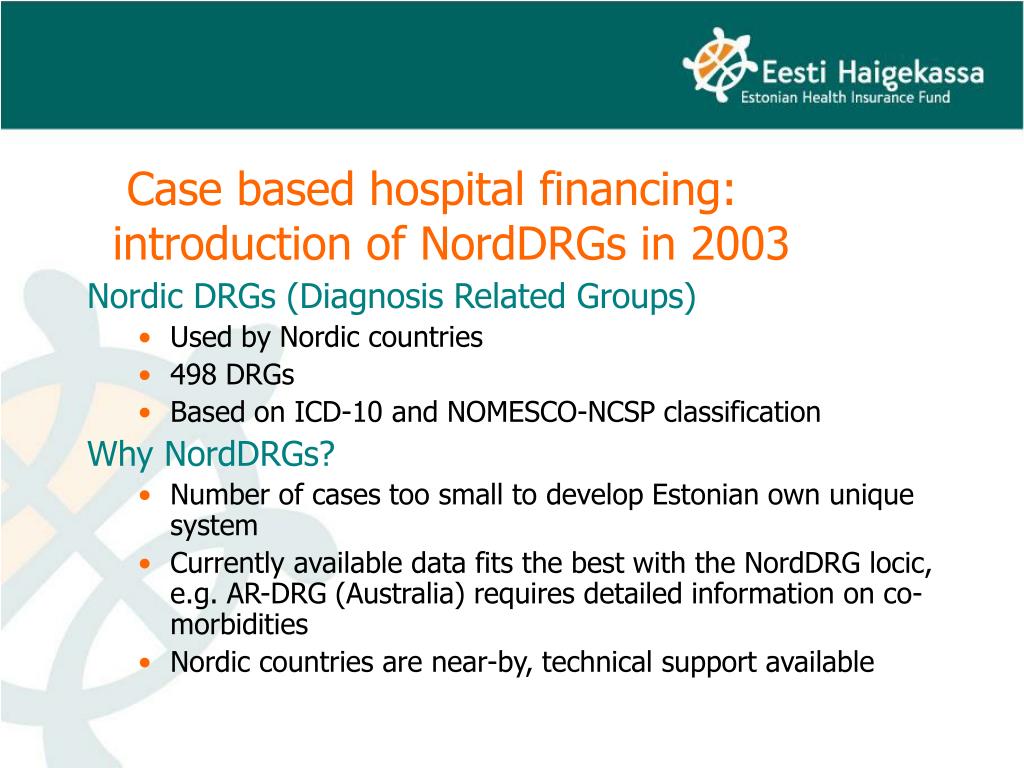 Eesti Haigekassa
Estonian Health Insurance Fund

Case based hospital financing: introduction of NordDRGs in 2003

Nordic DRGs (Diagnosis Related Groups)
• Used by Nordic countries
• 498 DRGs
• Based on ICD-10 and NOMESCO-NCSP classification

Why NordDRGs?
• Number of cases too small to develop Estonian own unique system
• Currently available data fits the best with the NordDRG locic, e.g. AR-DRG (Australia) requires detailed information on co-morbidities
• Nordic countries are near-by, technical support available